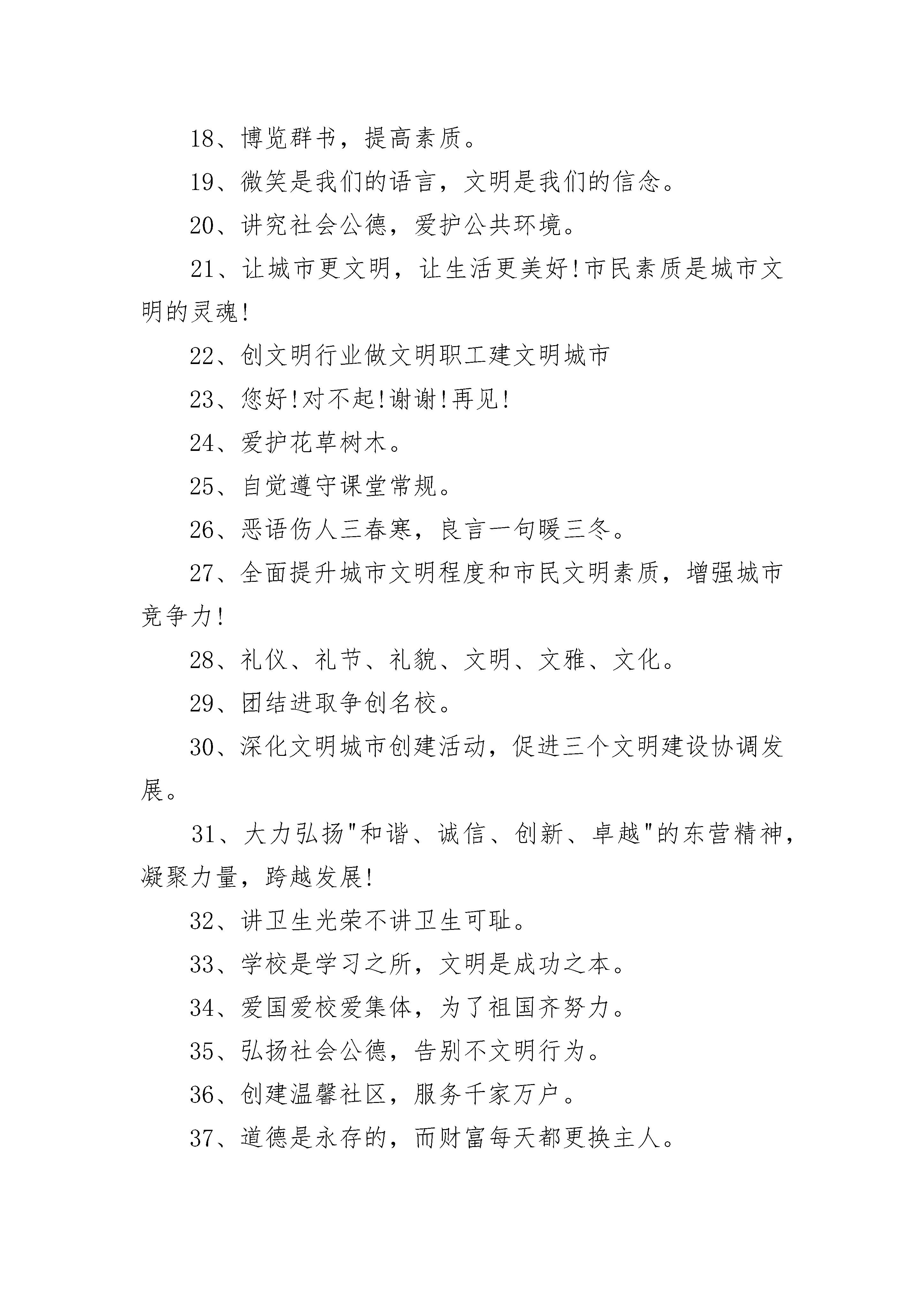 18、博览群书，提高素质。

19、微笑是我们的语言，文明是我们的信念。

20、讲究社会公德，爱护公共环境。

21、让城市更文明，让生活更美好!市民素质是城市文明的灵魂!

22、创文明行业做文明职工建文明城市

23、您好!对不起!谢谢!再见!

24、爱护花草树木。

25、自觉遵守课堂常规。

26、恶语伤人三春寒，良言一句暖三冬。

27、全面提升城市文明程度和市民文明素质，增强城市竞争力!

28、礼仪、礼节、礼貌、文明、文雅、文化。

29、团结进取争创名校。

30、深化文明城市创建活动，促进三个文明建设协调发展。

31、大力弘扬"和谐、诚信、创新、卓越"的东营精神，凝聚力量，跨越发展!

32、讲卫生光荣不讲卫生可耻。

33、学校是学习之所，文明是成功之本。

34、爱国爱校爱集体，为了祖国齐努力。

35、弘扬社会公德，告别不文明行为。

36、创建温馨社区，服务千家万户。

37、道德是永存的，而财富每天都更换主人。